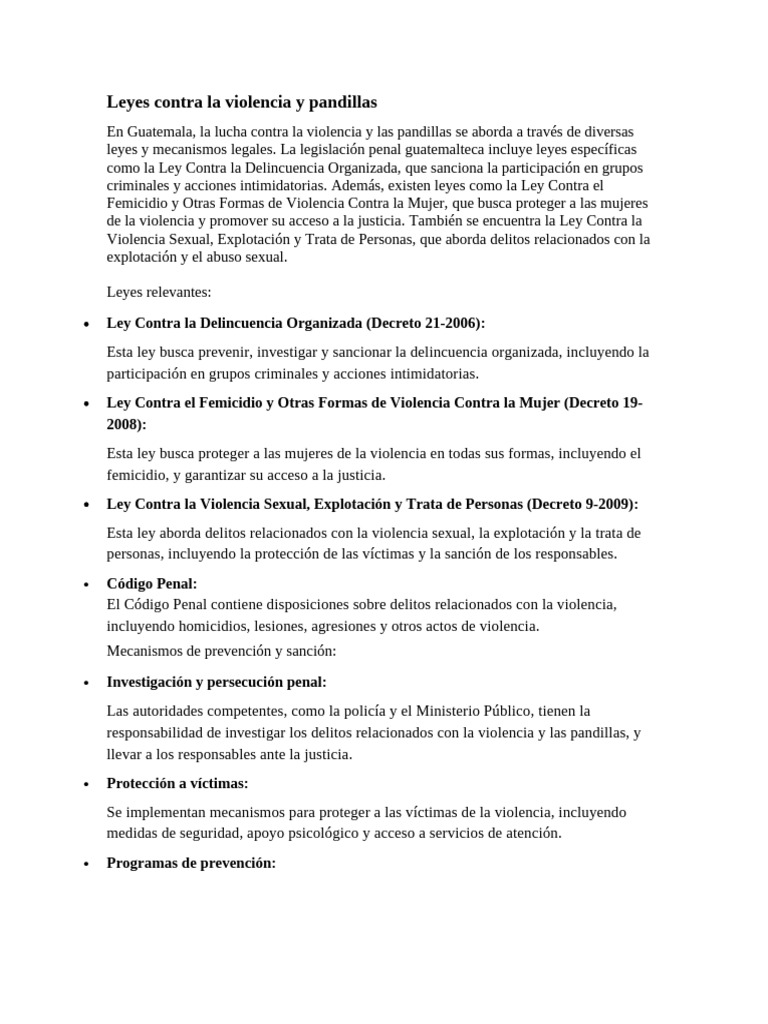 Leyes contra la violencia y pandillas

En Guatemala, la lucha contra la violencia y las pandillas se aborda a través de diversas leyes y mecanismos legales. La legislación penal guatemalteca incluye leyes específicas como la Ley Contra la Delincuencia Organizada, que sanciona la participación en grupos criminales y acciones intimidatorias. Además, existen leyes como la Ley Contra el Femicidio y Otras Formas de Violencia Contra la Mujer, que busca proteger a las mujeres de la violencia y promover su acceso a la justicia. También se encuentra la Ley Contra la Violencia Sexual, Explotación y Trata de Personas, que aborda delitos relacionados con la explotación y el abuso sexual.

Leyes relevantes:

• Ley Contra la Delincuencia Organizada (Decreto 21-2006):

Esta ley busca prevenir, investigar y sancionar la delincuencia organizada, incluyendo la participación en grupos criminales y acciones intimidatorias.

• Ley Contra el Femicidio y Otras Formas de Violencia Contra la Mujer (Decreto 19-2008):

Esta ley busca proteger a las mujeres de la violencia en todas sus formas, incluyendo el femicidio, y garantizar su acceso a la justicia.

• Ley Contra la Violencia Sexual, Explotación y Trata de Personas (Decreto 9-2009):

Esta ley aborda delitos relacionados con la violencia sexual, la explotación y la trata de personas, incluyendo la protección de las víctimas y la sanción de los responsables.

• Código Penal:
El Código Penal contiene disposiciones sobre delitos relacionados con la violencia, incluyendo homicidios, lesiones, agresiones y otros actos de violencia.
Mecanismos de prevención y sanción:

• Investigación y persecución penal:

Las autoridades competentes, como la policía y el Ministerio Público, tienen la responsabilidad de investigar los delitos relacionados con la violencia y las pandillas, y llevar a los responsables ante la justicia.

• Protección a víctimas:

Se implementan mecanismos para proteger a las víctimas de la violencia, incluyendo medidas de seguridad, apoyo psicológico y acceso a servicios de atención.

• Programas de prevención: